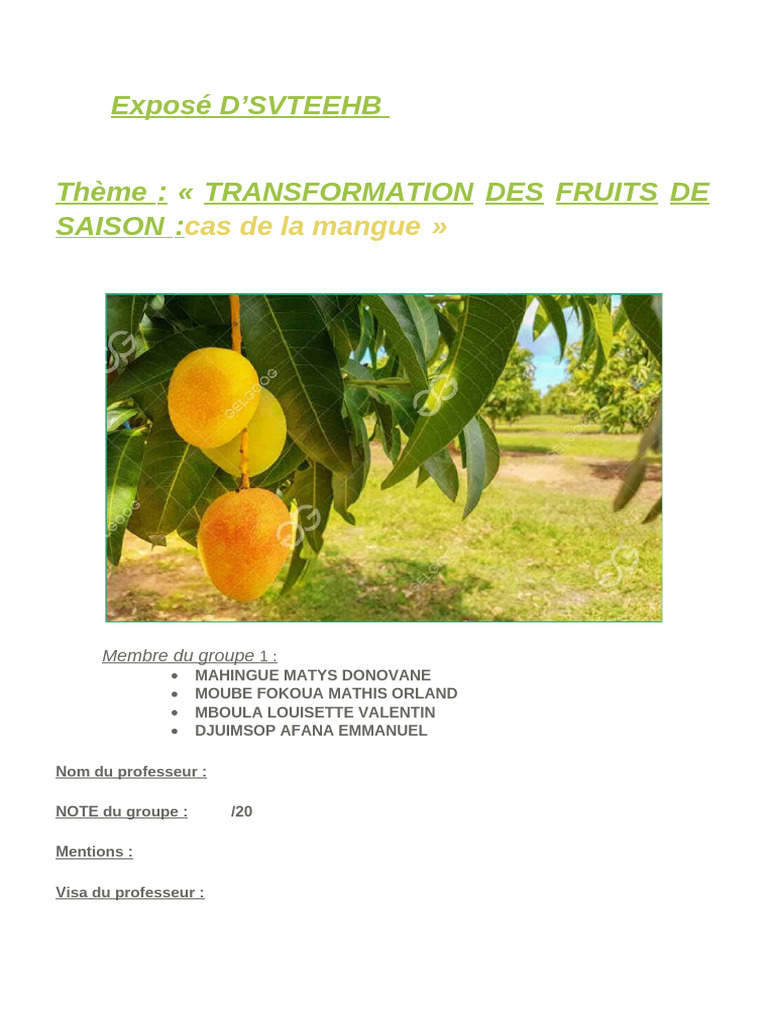 Exposé D'SVTEEHB

Thème : « TRANSFORMATION DES FRUITS DE SAISON :cas de la mangue »

Membre du groupe 1 :

• MAHINGUE MATYS DONOVANE
• MOUBE FOKOUA MATHIS ORLAND
• MBOULA LOUISETTE VALENTIN
• DJUIMSOP AFANA EMMANUEL

Nom du professeur :

NOTE du groupe : /20

Mentions :

Visa du professeur :

GELGOOG